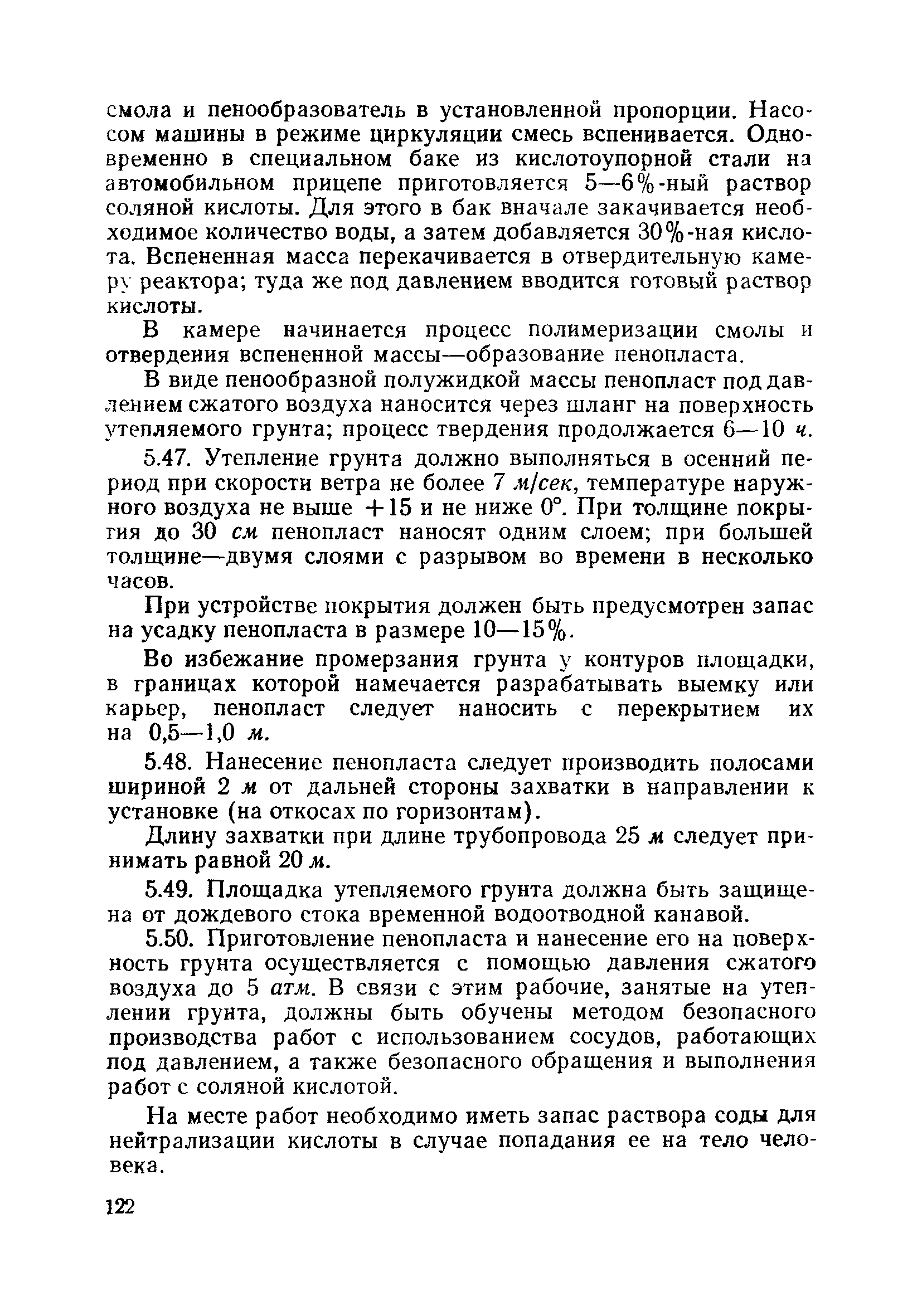 смола и пенообразователь в установленной пропорции. Насосом машины в режиме циркуляции смесь вспенивается. Одновременно в специальном баке из кислотоупорной стали на автомобильном прицепе приготовляется 5—6%-ный раствор соляной кислоты. Для этого в бак вначале закачивается необходимое количество воды, а затем добавляется 30%-ная кислота. Вспененная масса перекачивается в отвердительную камеру реактора; туда же под давлением вводится готовый раствор кислоты.

В камере начинается процесс полимеризации смолы и отвердения вспененной массы—образование пенопласта.

В виде пенообразной полужидкой массы пенопласт под давлением сжатого воздуха наносится через шланг на поверхность утепляемого грунта; процесс твердения продолжается 6—10 ч.

5.47. Утепление грунта должно выполняться в осенний период при скорости ветра не более 7 м/сек, температуре наружного воздуха не выше +15 и не ниже 0°. При толщине покрытия до 30 см пенопласт наносят одним слоем; при большей толщине—двумя слоями с разрывом во времени в несколько часов.

При устройстве покрытия должен быть предусмотрен запас на усадку пенопласта в размере 10—15%.

Во избежание промерзания грунта у контуров площадки, в границах которой намечается разрабатывать выемку или карьер, пенопласт следует наносить с перекрытием их на 0,5—1,0 м.

5.48. Нанесение пенопласта следует производить полосами шириной 2 м от дальней стороны захватки в направлении к установке (на откосах по горизонтам).

Длину захватки при длине трубопровода 25 м следует принимать равной 20 м.

5.49. Площадка утепляемого грунта должна быть защищена от дождевого стока временной водоотводной канавой.

5.50. Приготовление пенопласта и нанесение его на поверхность грунта осуществляется с помощью давления сжатого воздуха до 5 атм. В связи с этим рабочие, занятые на утеплении грунта, должны быть обучены методом безопасного производства работ с использованием сосудов, работающих под давлением, а также безопасного обращения и выполнения работ с соляной кислотой.

На месте работ необходимо иметь запас раствора соды для нейтрализации кислоты в случае попадания ее на тело человека.

122